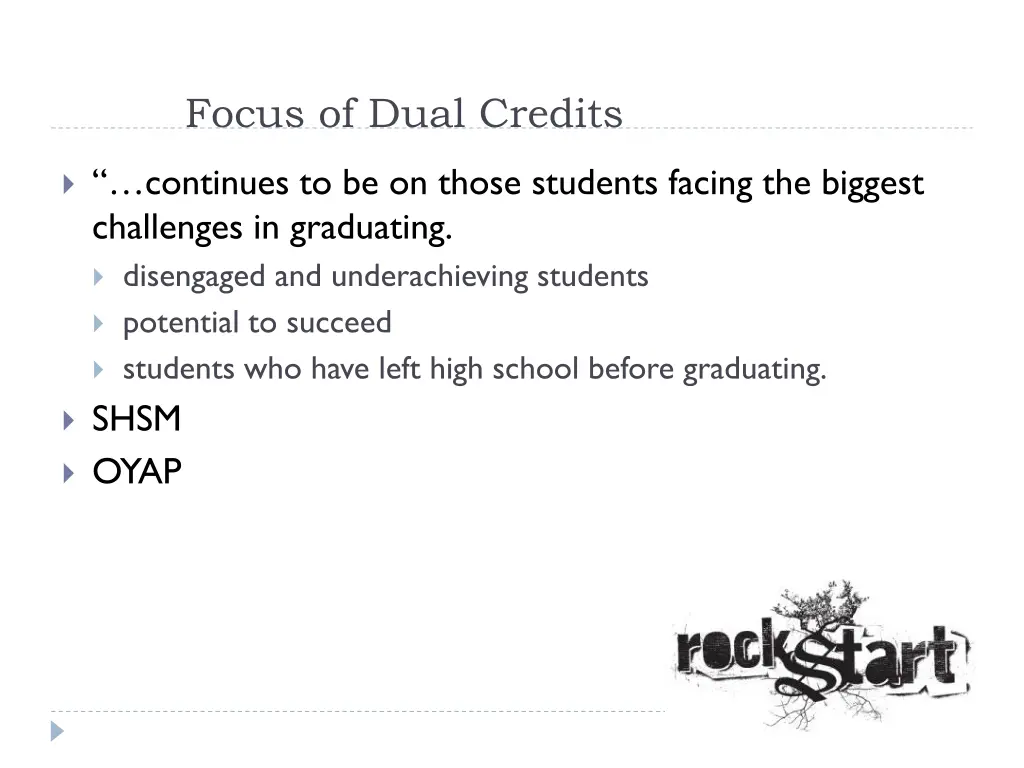 Focus of Dual Credits

“…continues to be on those students facing the biggest challenges in graduating.

disengaged and underachieving students

potential to succeed

students who have left high school before graduating.

SHSM

OYAP

rockstart